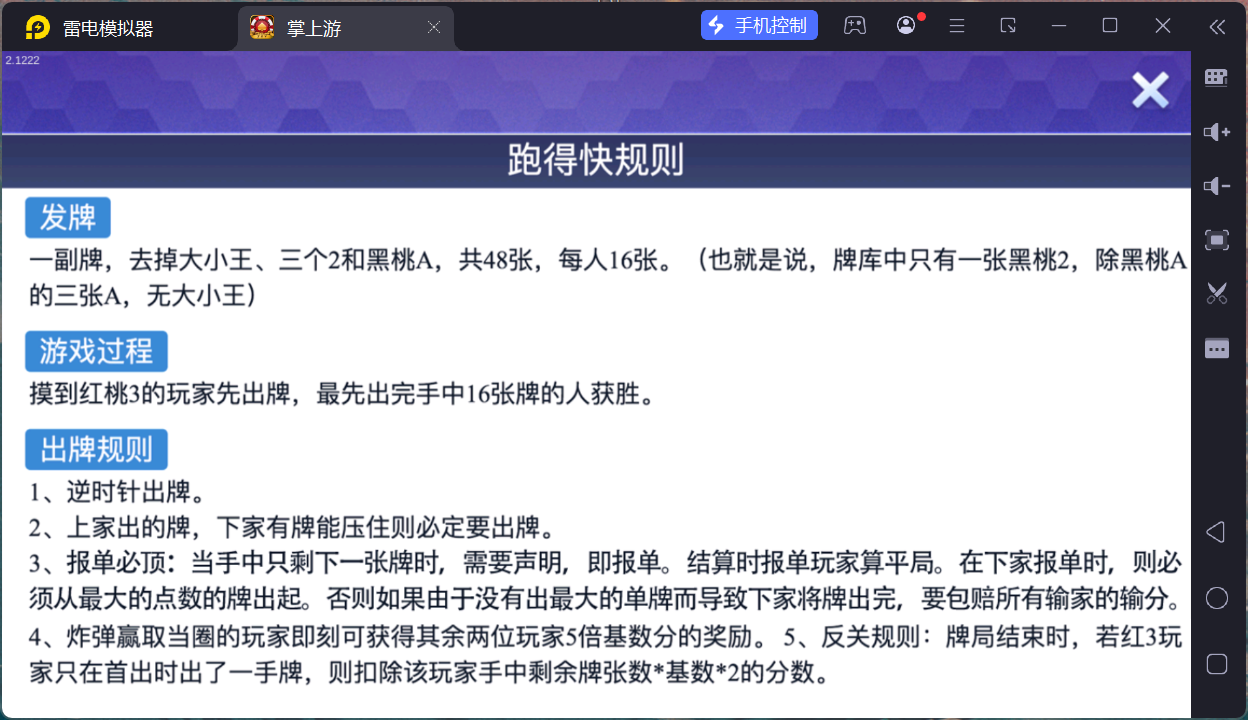 雷电模拟器 掌上游 手机控制

2.1222

跑得快规则

发牌

一副牌，去掉大小王、三个2和黑桃A，共48张，每人16张。（也就是说，牌库中只有一张黑桃2，除黑桃A的三张A，无大小王）

游戏过程

摸到红桃3的玩家先出牌，最先出完手中16张牌的人获胜。

出牌规则

1、逆时针出牌。

2、上家出的牌，下家有牌能压住则必定要出牌。

3、报单必顶：当手中只剩下一张牌时，需要声明，即报单。结算时报单玩家算平局。在下家报单时，则必须从最大的点数的牌出起。否则如果由于没有出最大的单牌而导致下家将牌出完，要包赔所有输家的输分。

4、炸弹赢取当圈的玩家即刻可获得其余两位玩家5倍基数分的奖励。 5、反关规则：牌局结束时，若红3玩家只在首出时出了一手牌，则扣除该玩家手中剩余牌张数*基数*2的分数。